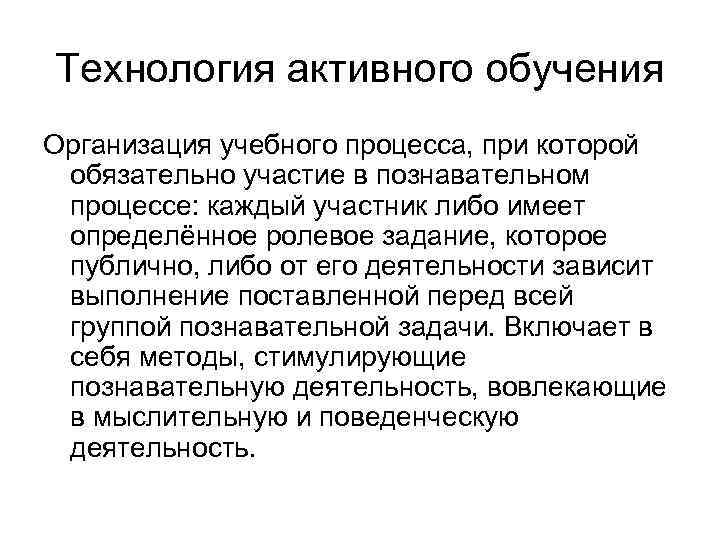 Технология активного обучения

Организация учебного процесса, при которой обязательно участие в познавательном процессе: каждый участник либо имеет определённое ролевое задание, которое публично, либо от его деятельности зависит выполнение поставленной перед всей группой познавательной задачи. Включает в себя методы, стимулирующие познавательную деятельность, вовлекающие в мыслительную и поведенческую деятельность.